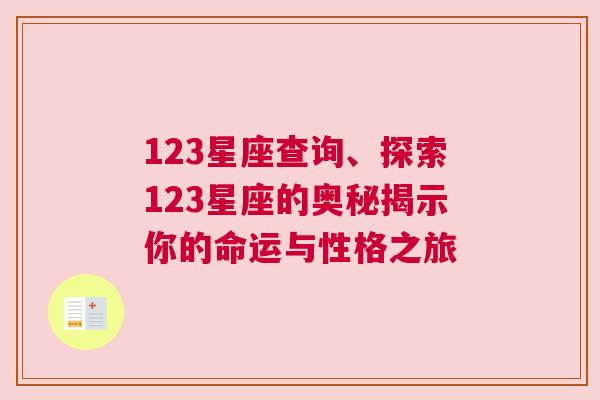 123星座查询、探索123星座的奥秘揭示你的命运与性格之旅